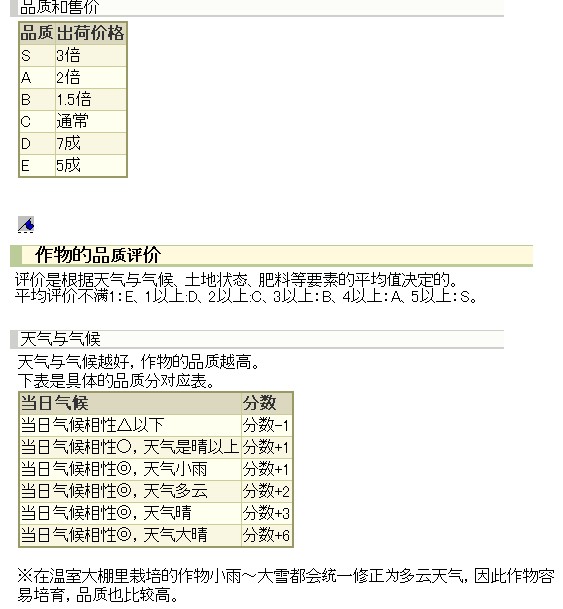 品质和售价

| 品质 | 出荷价格 |
|---|---|
| S | 3倍 |
| A | 2倍 |
| B | 1.5倍 |
| C | 通常 |
| D | 7成 |
| E | 5成 |

作物的品质评价

评价是根据天气与气候、土地状态、肥料等要素的平均值决定的。
平均评价不满1:E、1以上:D、2以上:C、3以上:B、4以上:A、5以上:S。

天气与气候

天气与气候越好，作物的品质越高。
下表是具体的品质分对应表。

| 当日气候 | 分数 |
|---|---|
| 当日气候相性△以下 | 分数-1 |
| 当日气候相性○，天气是晴以上 | 分数+1 |
| 当日气候相性◎，天气小雨 | 分数+1 |
| 当日气候相性◎，天气多云 | 分数+2 |
| 当日气候相性◎，天气晴 | 分数+3 |
| 当日气候相性◎，天气大晴 | 分数+6 |

※在温室大棚里栽培的作物小雨～大雪都会统一修正为多云天气，因此作物容易培育，品质也比较高。